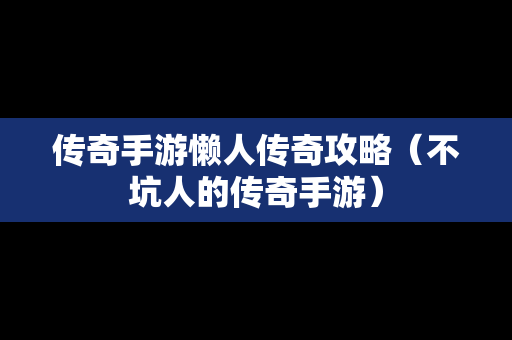 传奇手游懒人传奇攻略（不坑人的传奇手游）